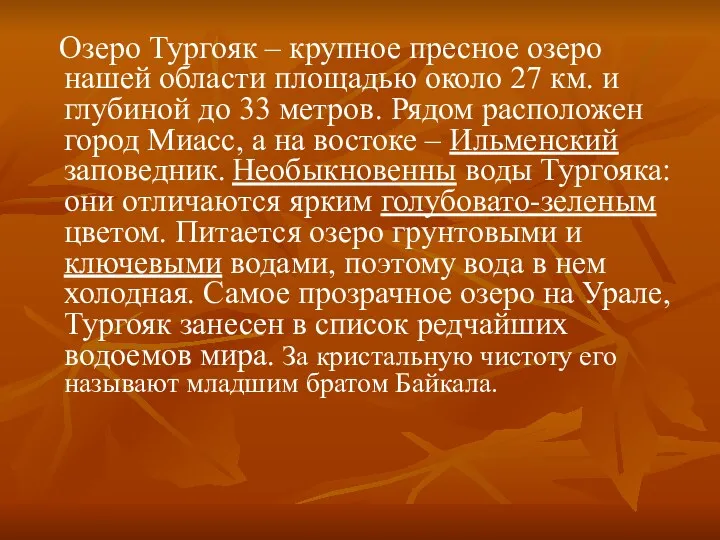 Озеро Тургояк – крупное пресное озеро нашей области площадью около 27 км. и глубиной до 33 метров. Рядом расположен город Миасс, а на востоке – Ильменский заповедник. Необыкновенны воды Тургояка: они отличаются ярким голубовато-зеленым цветом. Питается озеро грунтовыми и ключевыми водами, поэтому вода в нем холодная. Самое прозрачное озеро на Урале, Тургояк занесен в список редчайших водоемов мира. За кристальную чистоту его называют младшим братом Байкала.